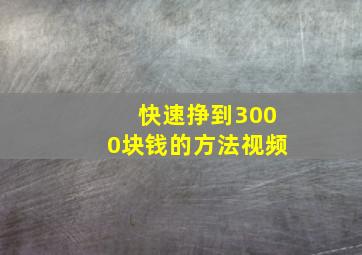 快速挣到3000块钱的方法视频